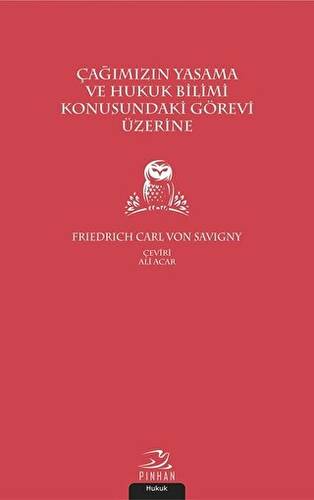 ÇAĞIMIZIN YASAMA VE HUKUK BİLİMİ KONUSUNDAKİ GÖREVİ ÜZERİNE

FRIEDRICH CARL VON SAVIGNY

ÇEVİRİ
ALİ ACAR

PINHAN

Hukuk